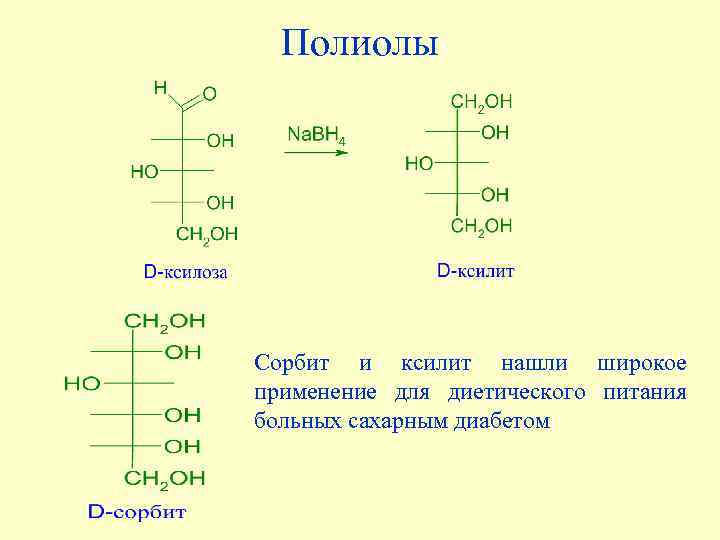 Полиолы

H O

OH

HO

OH

$CH_2OH$

D-ксилоза

$NaBH_4$

$CH_2OH$

OH

HO

OH

$CH_2OH$

D-ксилит

$CH_2OH$

OH

HO

OH

OH

$CH_2OH$

D-сорбит

Сорбит и ксилит нашли широкое применение для диетического питания больных сахарным диабетом